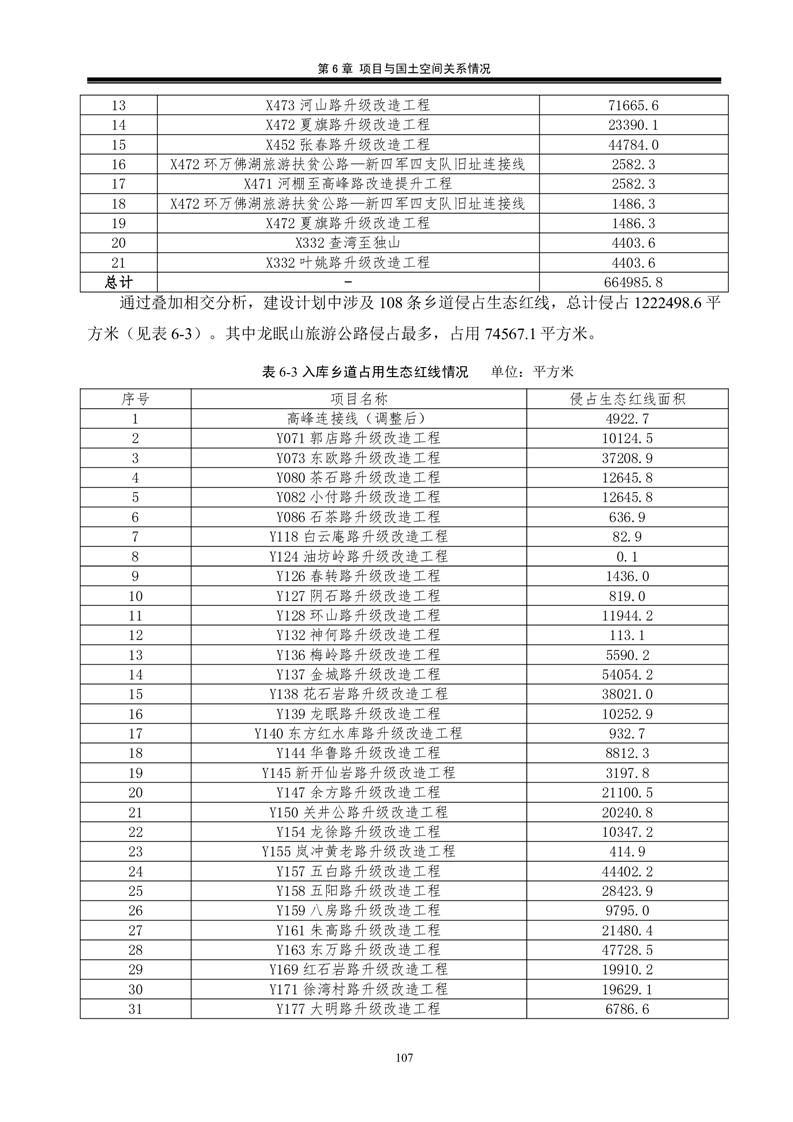 第 6 章 项目与国土空间关系情况

| 13 | X473 河山路升级改造工程 | 71665.6 |
|---|---|---|
| 14 | X472 夏旗路升级改造工程 | 23390.1 |
| 15 | X452 张春路升级改造工程 | 44784.0 |
| 16 | X472 环万佛湖旅游扶贫公路—新四军四支队旧址连接线 | 2582.3 |
| 17 | X471 河棚至高峰路改造提升工程 | 2582.3 |
| 18 | X472 环万佛湖旅游扶贫公路—新四军四支队旧址连接线 | 1486.3 |
| 19 | X472 夏旗路升级改造工程 | 1486.3 |
| 20 | X332 查湾至独山 | 4403.6 |
| 21 | X332 叶姚路升级改造工程 | 4403.6 |
| 总计 | - | 664985.8 |

通过叠加相交分析，建设计划中涉及 108 条乡道侵占生态红线，总计侵占 1222498.6 平方米（见表 6-3）。其中龙眠山旅游公路侵占最多，占用 74567.1 平方米。

表 6-3 入库乡道占用生态红线情况　　单位：平方米

| 序号 | 项目名称 | 侵占生态红线面积 |
|---|---|---|
| 1 | 高峰连接线（调整后） | 4922.7 |
| 2 | Y071 郭店路升级改造工程 | 10124.5 |
| 3 | Y073 东欧路升级改造工程 | 37208.9 |
| 4 | Y080 茶石路升级改造工程 | 12645.8 |
| 5 | Y082 小付路升级改造工程 | 12645.8 |
| 6 | Y086 石茶路升级改造工程 | 636.9 |
| 7 | Y118 白云庵路升级改造工程 | 82.9 |
| 8 | Y124 油坊岭路升级改造工程 | 0.1 |
| 9 | Y126 春转路升级改造工程 | 1436.0 |
| 10 | Y127 阴石路升级改造工程 | 819.0 |
| 11 | Y128 环山路升级改造工程 | 11944.2 |
| 12 | Y132 神何路升级改造工程 | 113.1 |
| 13 | Y136 梅岭路升级改造工程 | 5590.2 |
| 14 | Y137 金城路升级改造工程 | 54054.2 |
| 15 | Y138 花石岩路升级改造工程 | 38021.0 |
| 16 | Y139 龙眠路升级改造工程 | 10252.9 |
| 17 | Y140 东方红水库路升级改造工程 | 932.7 |
| 18 | Y144 华鲁路升级改造工程 | 8812.3 |
| 19 | Y145 新开仙岩路升级改造工程 | 3197.8 |
| 20 | Y147 余方路升级改造工程 | 21100.5 |
| 21 | Y150 关井公路升级改造工程 | 20240.8 |
| 22 | Y154 龙徐路升级改造工程 | 10347.2 |
| 23 | Y155 岚冲黄老路升级改造工程 | 414.9 |
| 24 | Y157 五白路升级改造工程 | 44402.2 |
| 25 | Y158 五阳路升级改造工程 | 28423.9 |
| 26 | Y159 八房路升级改造工程 | 9795.0 |
| 27 | Y161 朱高路升级改造工程 | 21480.4 |
| 28 | Y163 东万路升级改造工程 | 47728.5 |
| 29 | Y169 红石岩路升级改造工程 | 19910.2 |
| 30 | Y171 徐湾村路升级改造工程 | 19629.1 |
| 31 | Y177 大明路升级改造工程 | 6786.6 |

107